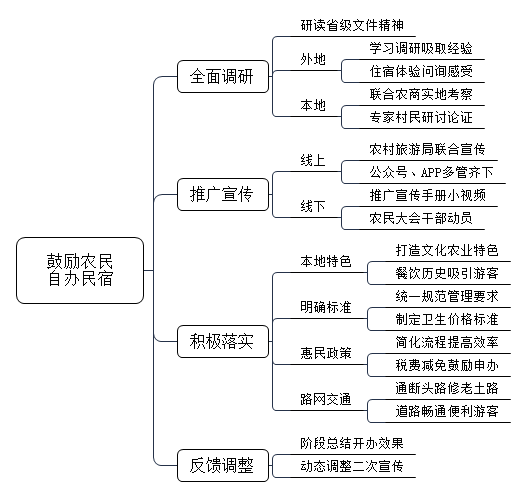 鼓励农民自办民宿

全面调研
研读省级文件精神
外地
学习调研吸取经验
住宿体验问询感受
本地
联合农商实地考察
专家村民研讨论证

推广宣传
线上
农村旅游局联合宣传
公众号、APP多管齐下
线下
推广宣传手册小视频
农民大会干部动员

积极落实
本地特色
打造文化农业特色
餐饮历史吸引游客
明确标准
统一规范管理要求
制定卫生价格标准
惠民政策
简化流程提高效率
税费减免鼓励申办
路网交通
通断头路修老土路
道路畅通便利游客

反馈调整
阶段总结开办效果
动态调整二次宣传